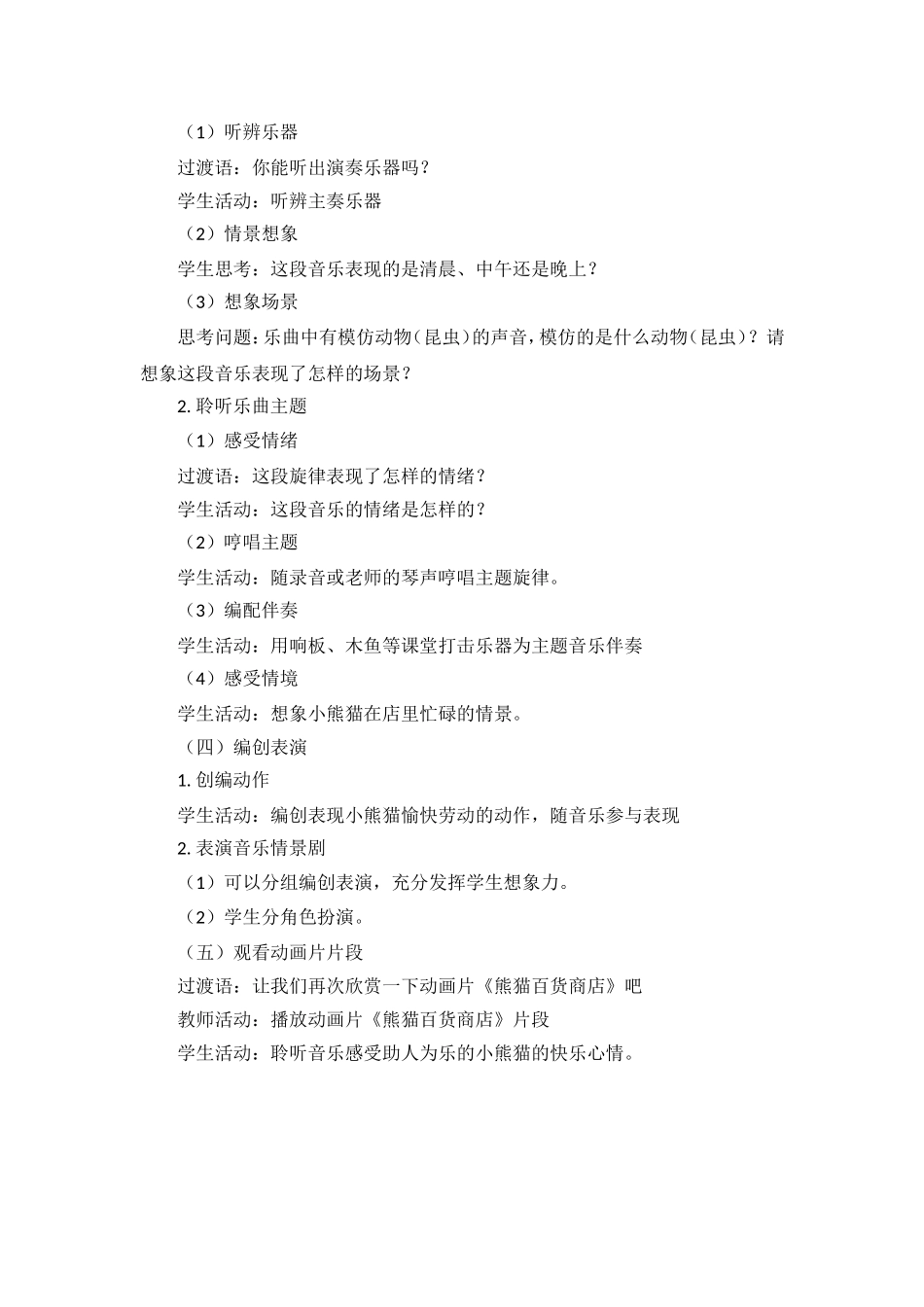 （1）听辨乐器

过渡语：你能听出演奏乐器吗？

学生活动：听辨主奏乐器

（2）情景想象

学生思考：这段音乐表现的是清晨、中午还是晚上？

（3）想象场景

思考问题：乐曲中有模仿动物（昆虫）的声音，模仿的是什么动物（昆虫）？请想象这段音乐表现了怎样的场景？

2. 聆听乐曲主题

（1）感受情绪

过渡语：这段旋律表现了怎样的情绪？

学生活动：这段音乐的情绪是怎样的？

（2）哼唱主题

学生活动：随录音或老师的琴声哼唱主题旋律。

（3）编配伴奏

学生活动：用响板、木鱼等课堂打击乐器为主题音乐伴奏

（4）感受情境

学生活动：想象小熊猫在店里忙碌的情景。

（四）编创表演

1. 创编动作

学生活动：编创表现小熊猫愉快劳动的动作，随音乐参与表现

2. 表演音乐情景剧

（1）可以分组编创表演，充分发挥学生想象力。

（2）学生分角色扮演。

（五）观看动画片片段

过渡语：让我们再次欣赏一下动画片《熊猫百货商店》吧

教师活动：播放动画片《熊猫百货商店》片段

学生活动：聆听音乐感受助人为乐的小熊猫的快乐心情。